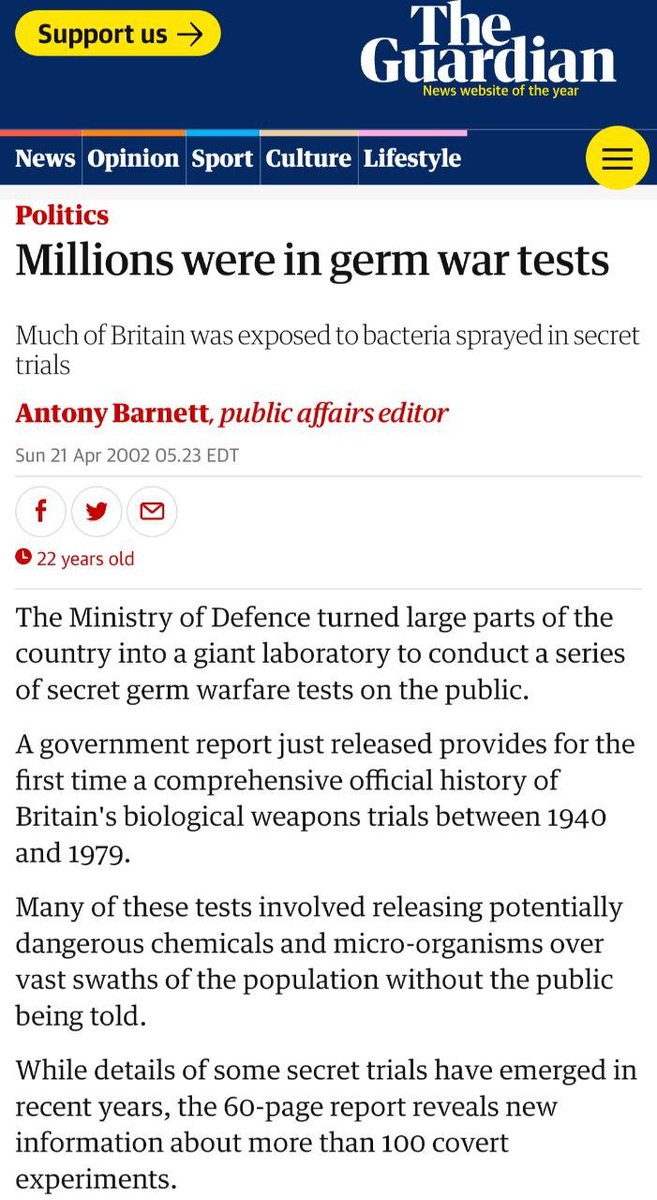 Support us →

The Guardian
News website of the year

News Opinion Sport Culture Lifestyle

Politics

Millions were in germ war tests

Much of Britain was exposed to bacteria sprayed in secret trials

Antony Barnett, public affairs editor

Sun 21 Apr 2002 05.23 EDT

22 years old

The Ministry of Defence turned large parts of the country into a giant laboratory to conduct a series of secret germ warfare tests on the public.

A government report just released provides for the first time a comprehensive official history of Britain's biological weapons trials between 1940 and 1979.

Many of these tests involved releasing potentially dangerous chemicals and micro-organisms over vast swaths of the population without the public being told.

While details of some secret trials have emerged in recent years, the 60-page report reveals new information about more than 100 covert experiments.